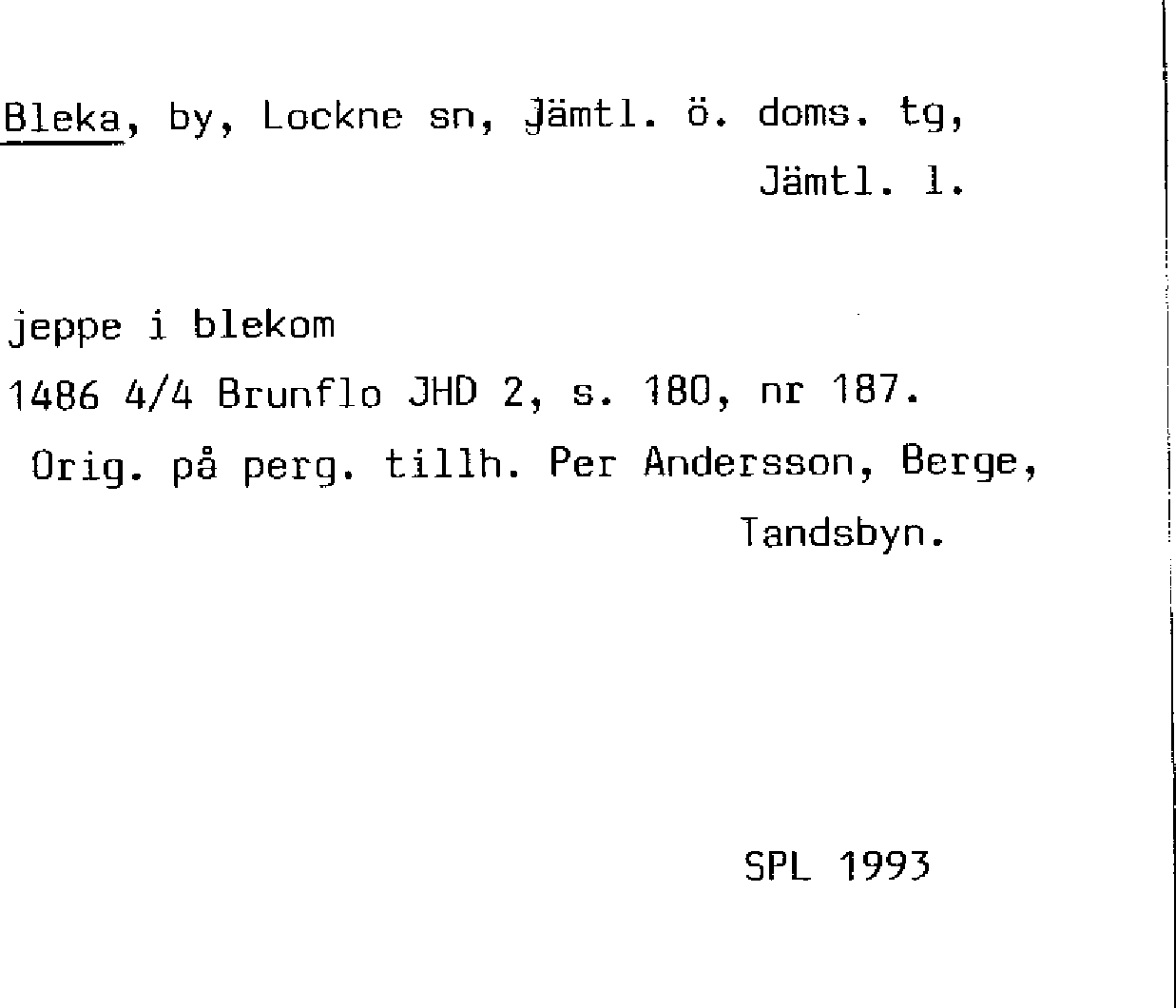 Bleka, by, Lockne sn, Jämtl. ö. doms. tg, Jämtl. l.

jeppe i blekom

1486 4/4 Brunflo JHD 2, s. 180, nr 187.

Orig. på perg. tillh. Per Andersson, Berge, Tandsbyn.

SPL 1993